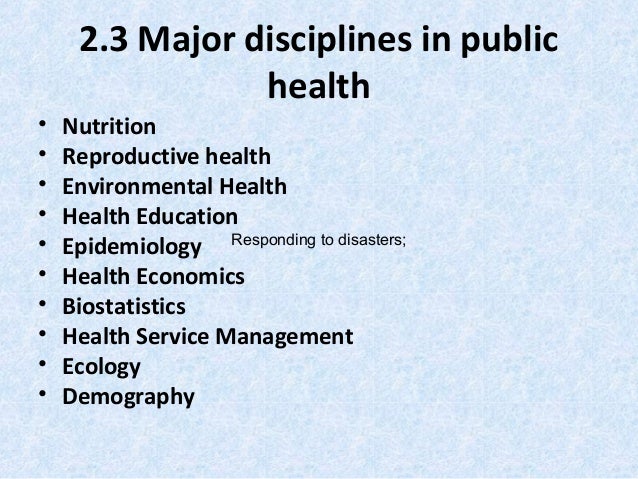 2.3 Major disciplines in public health

• Nutrition
• Reproductive health
• Environmental Health
• Health Education
• Epidemiology
• Health Economics
• Biostatistics
• Health Service Management
• Ecology
• Demography

Responding to disasters;